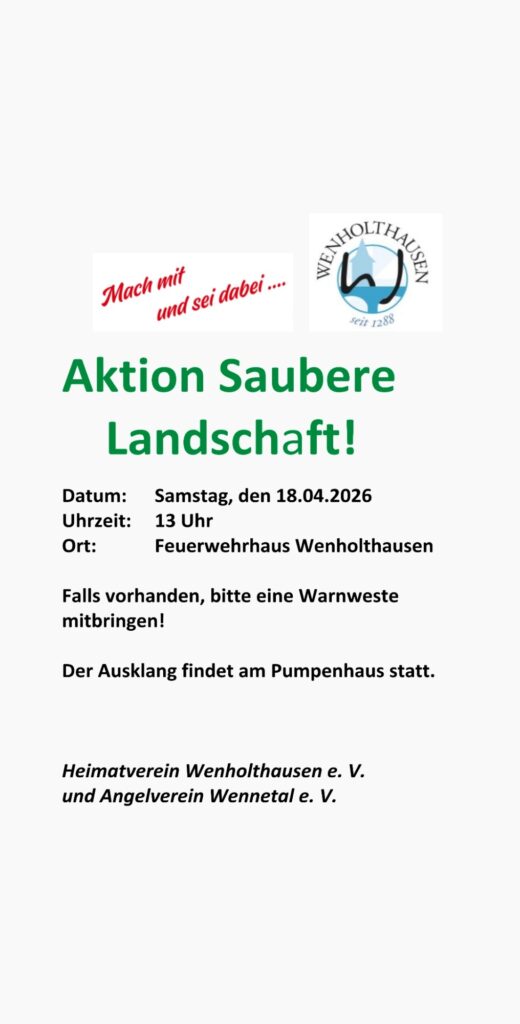 Mach mit
und sei dabei ....

WENHOLTHAUSEN
seit 1288

Aktion Saubere Landschaft!

Datum: Samstag, den 18.04.2026
Uhrzeit: 13 Uhr
Ort: Feuerwehrhaus Wenholthausen

Falls vorhanden, bitte eine Warnweste mitbringen!

Der Ausklang findet am Pumpenhaus statt.

Heimatverein Wenholthausen e. V.
und Angelverein Wennetal e. V.